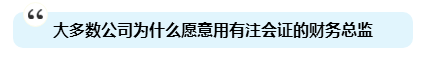 “
大多数公司为什么愿意用有注会证的财务总监